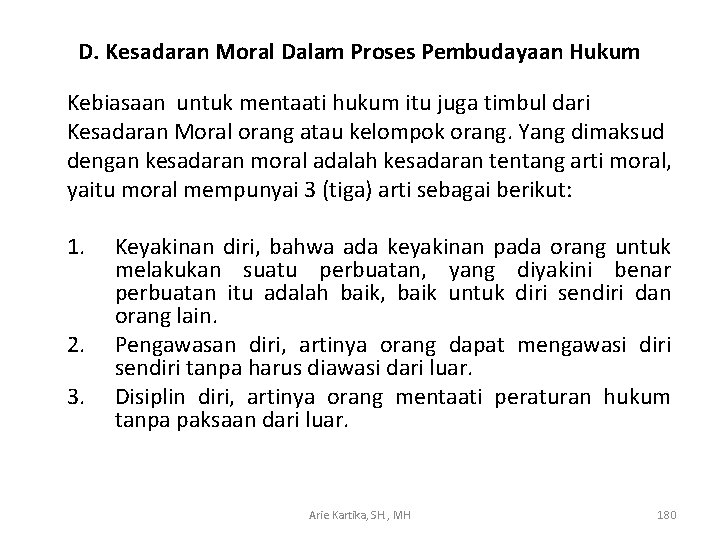 D. Kesadaran Moral Dalam Proses Pembudayaan Hukum

Kebiasaan  untuk mentaati hukum itu juga timbul dari Kesadaran Moral orang atau kelompok orang. Yang dimaksud dengan kesadaran moral adalah kesadaran tentang arti moral, yaitu moral mempunyai 3 (tiga) arti sebagai berikut:

1. Keyakinan diri, bahwa ada keyakinan pada orang untuk melakukan suatu perbuatan, yang diyakini benar perbuatan itu adalah baik, baik untuk diri sendiri dan orang lain.
2. Pengawasan diri, artinya orang dapat mengawasi diri sendiri tanpa harus diawasi dari luar.
3. Disiplin diri, artinya orang mentaati peraturan hukum tanpa paksaan dari luar.

Arie Kartika, SH., MH

180